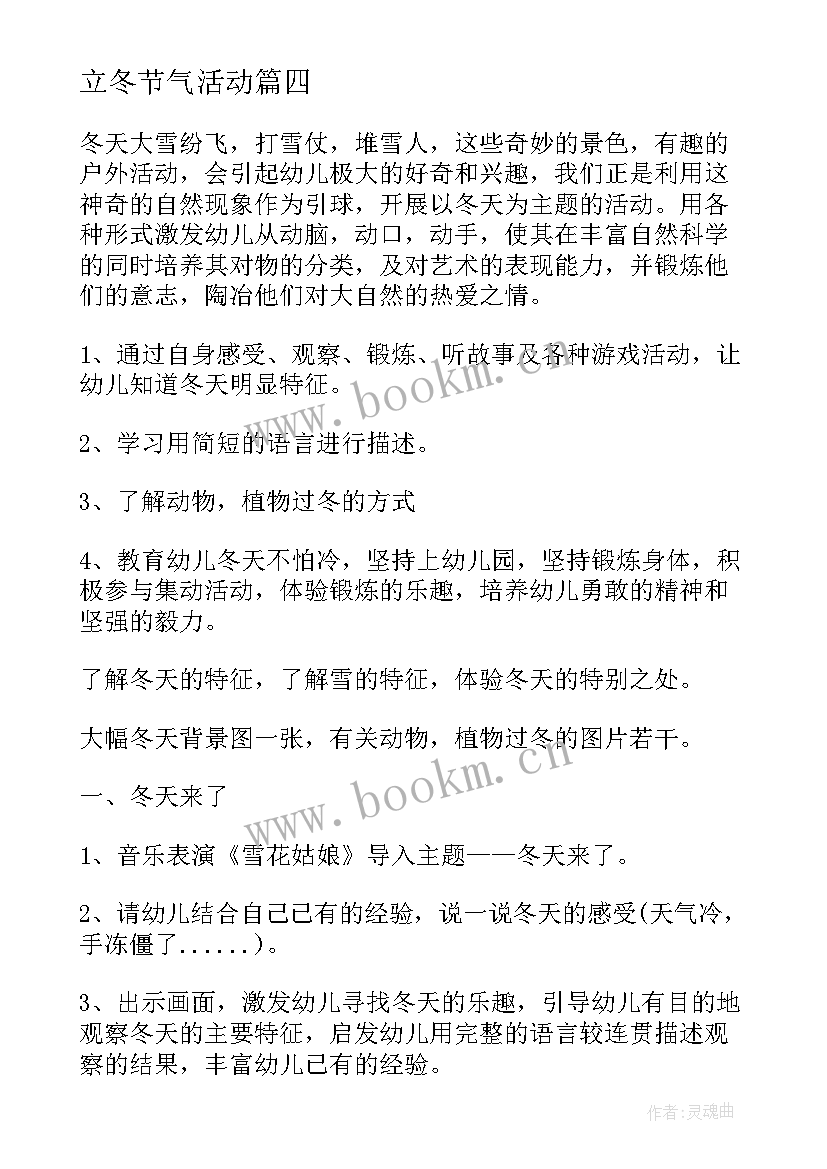 立冬节气活动篇四

冬天大雪纷飞，打雪仗，堆雪人，这些奇妙的景色，有趣的户外活动，会引起幼儿极大的好奇和兴趣，我们正是利用这神奇的自然现象作为引球，开展以冬天为主题的活动。用各种形式激发幼儿从动脑，动口，动手，使其在丰富自然科学的同时培养其对物的分类，及对艺术的表现能力，并锻炼他们的意志，陶冶他们对大自然的热爱之情。

1、通过自身感受、观察、锻炼、听故事及各种游戏活动，让幼儿知道冬天明显特征。

2、学习用简短的语言进行描述。

3、了解动物，植物过冬的方式

4、教育幼儿冬天不怕冷，坚持上幼儿园，坚持锻炼身体，积极参与集动活动，体验锻炼的乐趣，培养幼儿勇敢的精神和坚强的毅力。

了解冬天的特征，了解雪的特征，体验冬天的特别之处。

大幅冬天背景图一张，有关动物，植物过冬的图片若干。

一、冬天来了

1、音乐表演《雪花姑娘》导入主题——冬天来了。

2、请幼儿结合自己已有的经验，说一说冬天的感受(天气冷，手冻僵了......)。

3、出示画面，激发幼儿寻找冬天的乐趣，引导幼儿有目的地观察冬天的主要特征，启发幼儿用完整的语言较连贯描述观察的结果，丰富幼儿已有的经验。

www.bookm.cn
www.bookm.cn

作者：灵魂曲